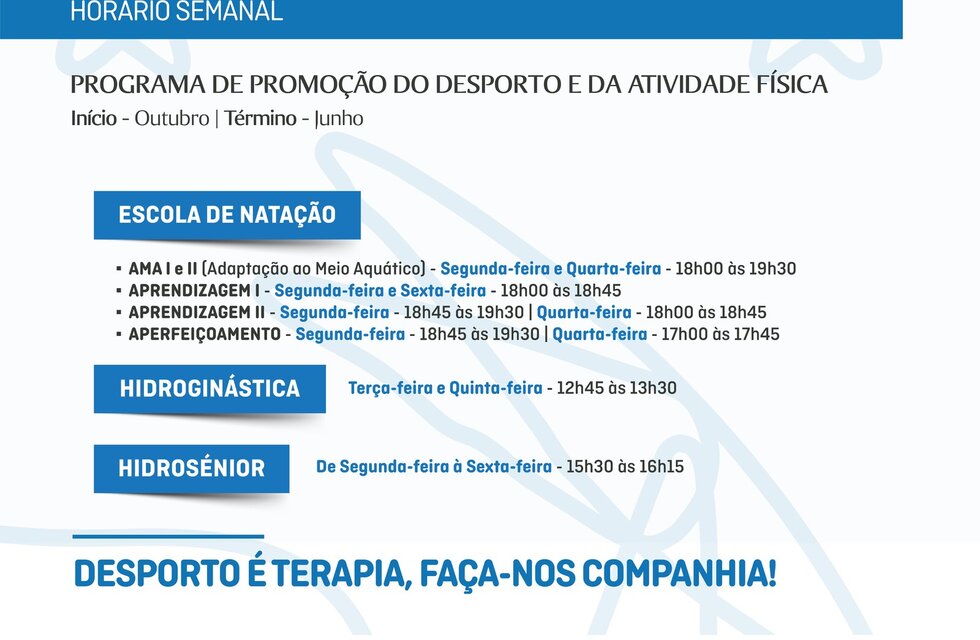 HORÁRIO SEMANAL

PROGRAMA DE PROMOÇÃO DO DESPORTO E DA ATIVIDADE FÍSICA
Início - Outubro | Término - Junho

ESCOLA DE NATAÇÃO

• AMA I e II (Adaptação ao Meio Aquático) - Segunda-feira e Quarta-feira - 18h00 às 19h30
• APRENDIZAGEM I - Segunda-feira e Sexta-feira - 18h00 às 18h45
• APRENDIZAGEM II - Segunda-feira - 18h45 às 19h30 | Quarta-feira - 18h00 às 18h45
• APERFEIÇOAMENTO - Segunda-feira - 18h45 às 19h30 | Quarta-feira - 17h00 às 17h45

HIDROGINÁSTICA

Terça-feira e Quinta-feira - 12h45 às 13h30

HIDROSÉNIOR

De Segunda-feira à Sexta-feira - 15h30 às 16h15

DESPORTO É TERAPIA, FAÇA-NOS COMPANHIA!